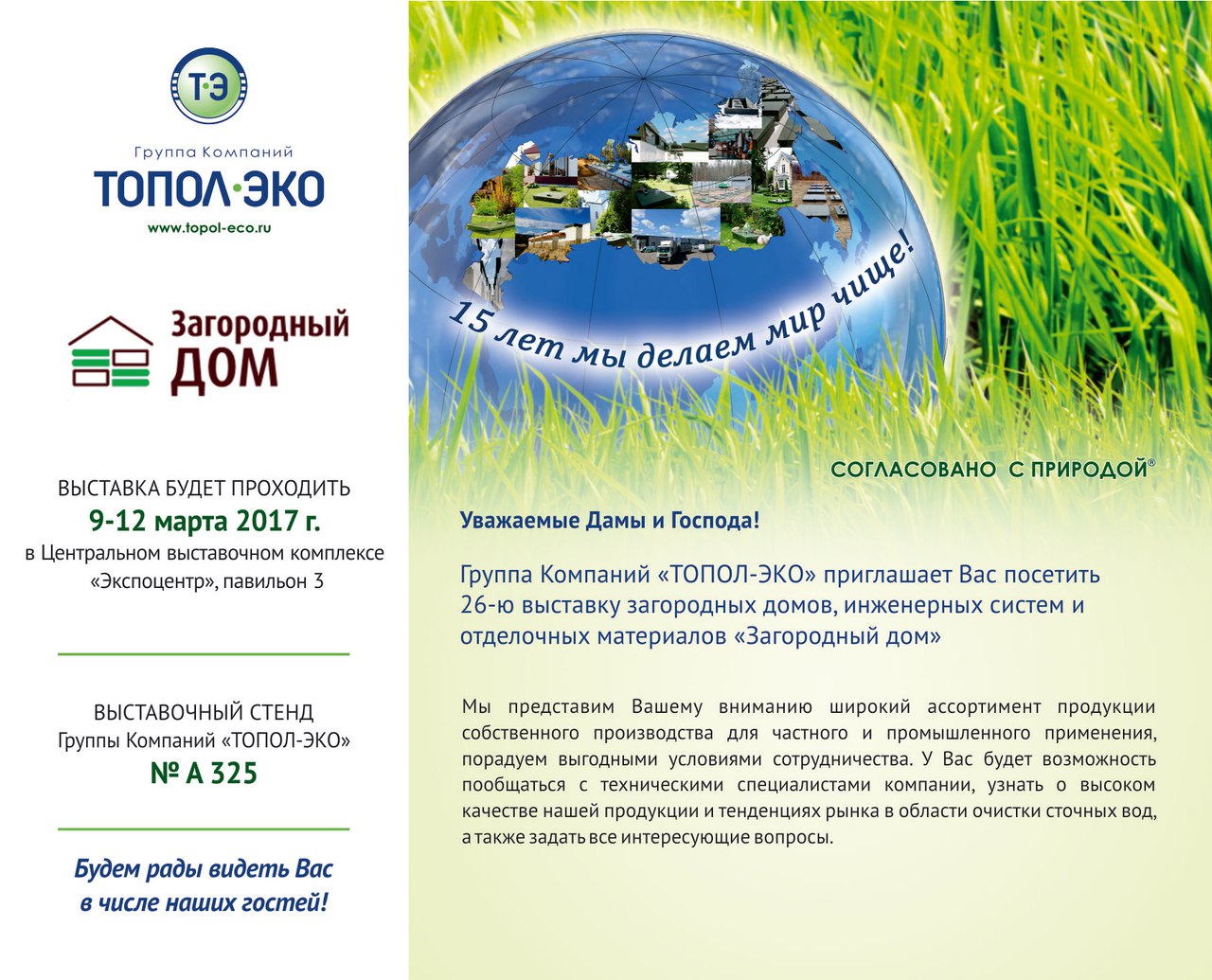 Т·Э

Группа Компаний
ТОПОЛ·ЭКО
www.topol-eco.ru

Загородный
ДОМ

ВЫСТАВКА БУДЕТ ПРОХОДИТЬ
9-12 марта 2017 г.
в Центральном выставочном комплексе «Экспоцентр», павильон 3

ВЫСТАВОЧНЫЙ СТЕНД
Группы Компаний «ТОПОЛ-ЭКО»
№ А 325

Будем рады видеть Вас в числе наших гостей!

15 лет мы делаем мир чище!

СОГЛАСОВАНО С ПРИРОДОЙ®

Уважаемые Дамы и Господа!

Группа Компаний «ТОПОЛ-ЭКО» приглашает Вас посетить 26-ю выставку загородных домов, инженерных систем и отделочных материалов «Загородный дом»

Мы представим Вашему вниманию широкий ассортимент продукции собственного производства для частного и промышленного применения, порадуем выгодными условиями сотрудничества. У Вас будет возможность пообщаться с техническими специалистами компании, узнать о высоком качестве нашей продукции и тенденциях рынка в области очистки сточных вод, а также задать все интересующие вопросы.